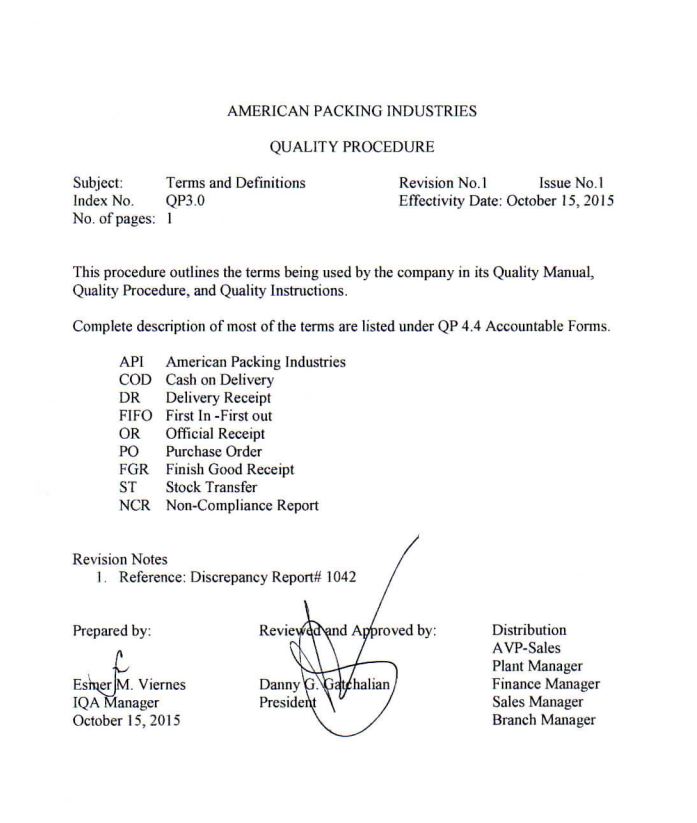 AMERICAN PACKING INDUSTRIES

QUALITY PROCEDURE

Subject: Terms and Definitions
Index No. QP3.0
No. of pages: 1

Revision No.1 Issue No.1
Effectivity Date: October 15, 2015

This procedure outlines the terms being used by the company in its Quality Manual, Quality Procedure, and Quality Instructions.

Complete description of most of the terms are listed under QP 4.4 Accountable Forms.

API American Packing Industries
COD Cash on Delivery
DR Delivery Receipt
FIFO First In -First out
OR Official Receipt
PO Purchase Order
FGR Finish Good Receipt
ST Stock Transfer
NCR Non-Compliance Report

Revision Notes
1. Reference: Discrepancy Report# 1042

Prepared by:

Esmer M. Viernes
IQA Manager
October 15, 2015

Reviewed and Approved by:

Danny G. Gatchalian
President

Distribution
AVP-Sales
Plant Manager
Finance Manager
Sales Manager
Branch Manager